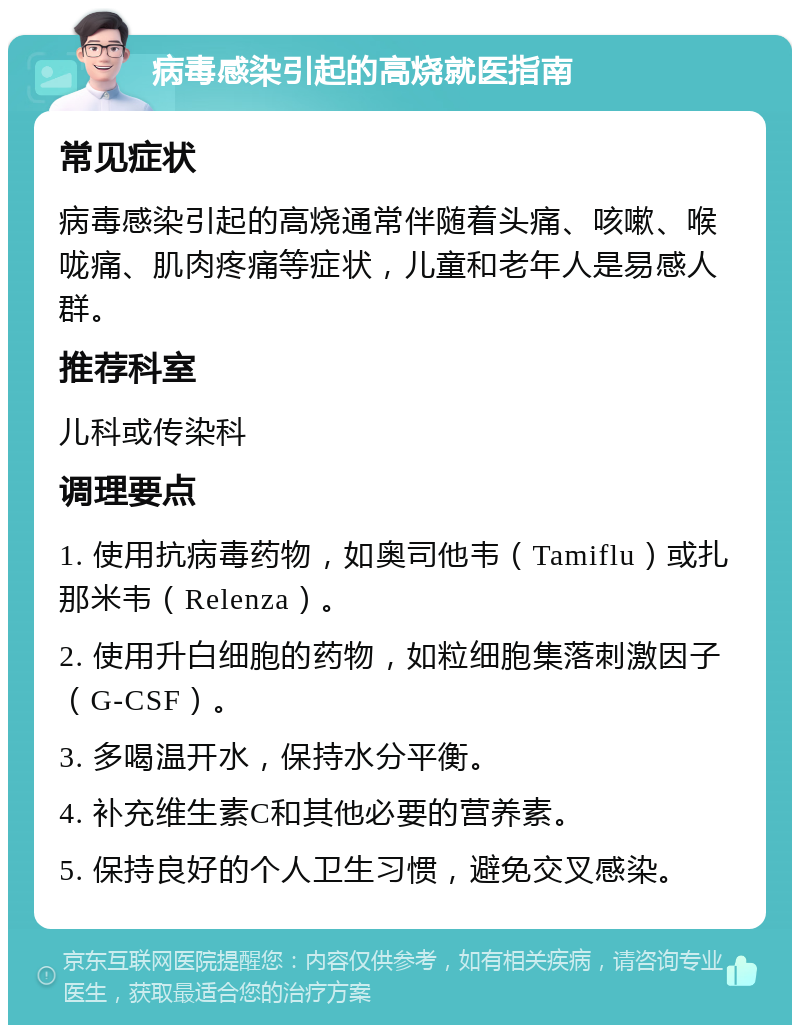 病毒感染引起的高烧就医指南

常见症状

病毒感染引起的高烧通常伴随着头痛、咳嗽、喉咙痛、肌肉疼痛等症状，儿童和老年人是易感人群。

推荐科室

儿科或传染科

调理要点

1. 使用抗病毒药物，如奥司他韦（Tamiflu）或扎那米韦（Relenza）。

2. 使用升白细胞的药物，如粒细胞集落刺激因子（G-CSF）。

3. 多喝温开水，保持水分平衡。

4. 补充维生素C和其他必要的营养素。

5. 保持良好的个人卫生习惯，避免交叉感染。

京东互联网医院提醒您：内容仅供参考，如有相关疾病，请咨询专业医生，获取最适合您的治疗方案